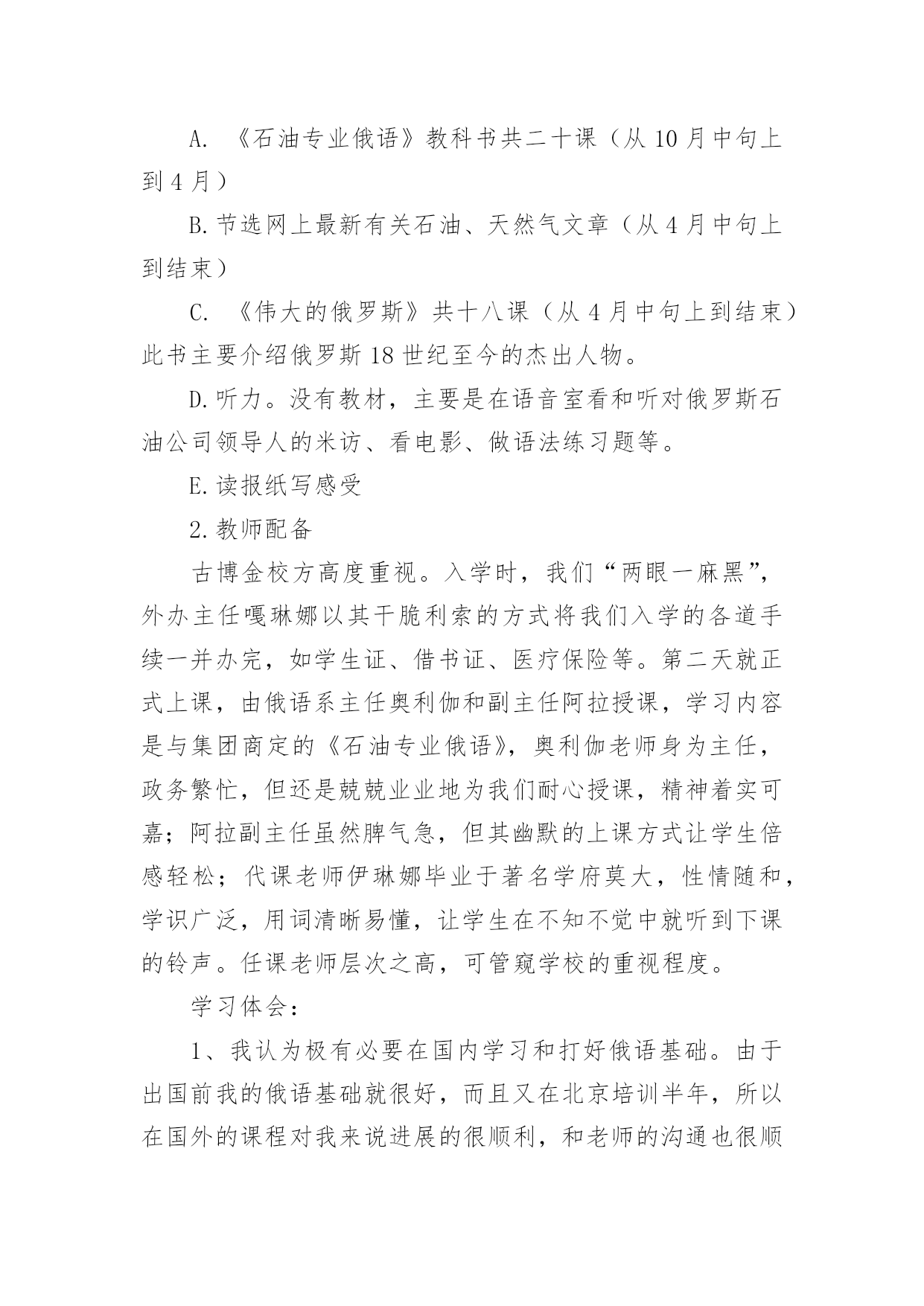 A. 《石油专业俄语》教科书共二十课（从 10 月中旬上到 4 月）

B. 节选网上最新有关石油、天然气文章（从 4 月中旬上到结束）

C. 《伟大的俄罗斯》共十八课（从 4 月中旬上到结束）此书主要介绍俄罗斯 18 世纪至今的杰出人物。

D. 听力。没有教材，主要是在语音室看和听对俄罗斯石油公司领导人的米访、看电影、做语法练习题等。

E. 读报纸写感受

2. 教师配备

古博金校方高度重视。入学时，我们“两眼一麻黑”，外办主任嘎琳娜以其干脆利索的方式将我们入学的各道手续一并办完，如学生证、借书证、医疗保险等。第二天就正式上课，由俄语系主任奥利伽和副主任阿拉授课，学习内容是与集团商定的《石油专业俄语》，奥利伽老师身为主任，政务繁忙，但还是兢兢业业地为我们耐心授课，精神着实可嘉；阿拉副主任虽然脾气急，但其幽默的上课方式让学生倍感轻松；代课老师伊琳娜毕业于著名学府莫大，性情随和，学识广泛，用词清晰易懂，让学生在不知不觉中就听到下课的铃声。任课老师层次之高，可管窥学校的重视程度。

学习体会：

1、我认为极有必要在国内学习和打好俄语基础。由于出国前我的俄语基础就很好，而且又在北京培训半年，所以在国外的课程对我来说进展的很顺利，和老师的沟通也很顺